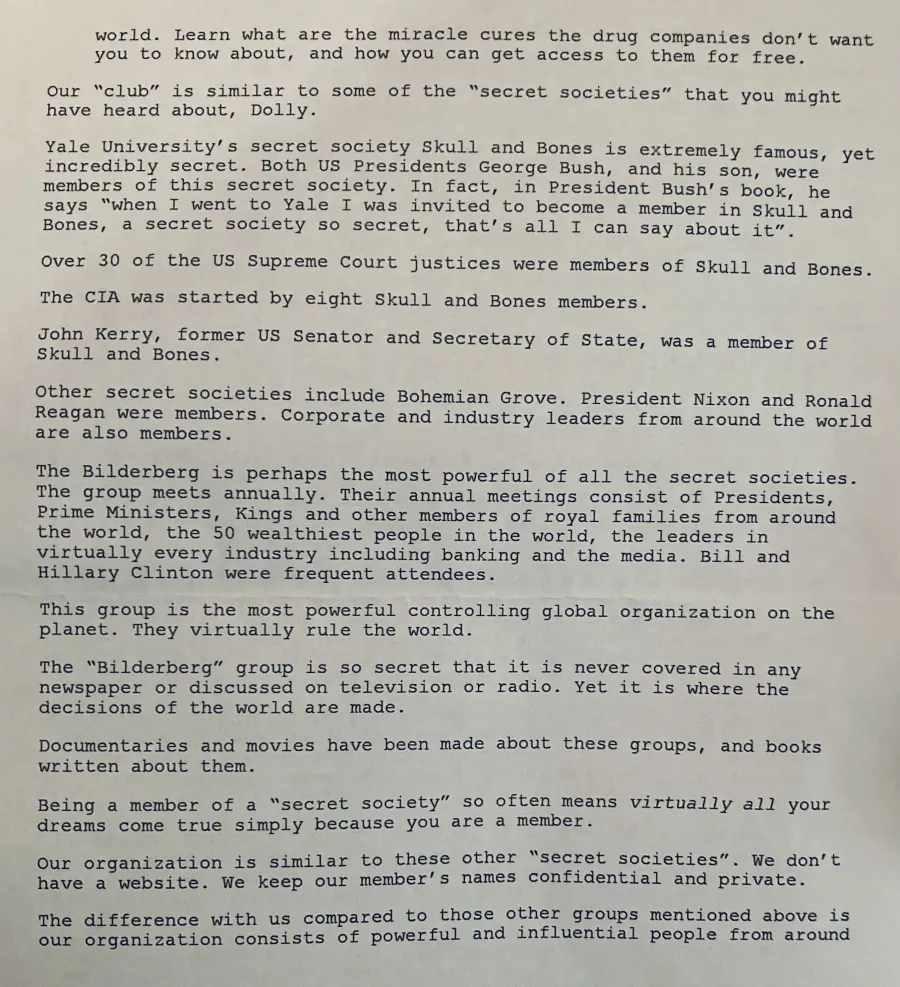 world. Learn what are the miracle cures the drug companies don't want you to know about, and how you can get access to them for free.

Our "club" is similar to some of the "secret societies" that you might have heard about, Dolly.

Yale University's secret society Skull and Bones is extremely famous, yet incredibly secret. Both US Presidents George Bush, and his son, were members of this secret society. In fact, in President Bush's book, he says "when I went to Yale I was invited to become a member in Skull and Bones, a secret society so secret, that's all I can say about it".

Over 30 of the US Supreme Court justices were members of Skull and Bones.

The CIA was started by eight Skull and Bones members.

John Kerry, former US Senator and Secretary of State, was a member of Skull and Bones.

Other secret societies include Bohemian Grove. President Nixon and Ronald Reagan were members. Corporate and industry leaders from around the world are also members.

The Bilderberg is perhaps the most powerful of all the secret societies. The group meets annually. Their annual meetings consist of Presidents, Prime Ministers, Kings and other members of royal families from around the world, the 50 wealthiest people in the world, the leaders in virtually every industry including banking and the media. Bill and Hillary Clinton were frequent attendees.

This group is the most powerful controlling global organization on the planet. They virtually rule the world.

The "Bilderberg" group is so secret that it is never covered in any newspaper or discussed on television or radio. Yet it is where the decisions of the world are made.

Documentaries and movies have been made about these groups, and books written about them.

Being a member of a "secret society" so often means virtually all your dreams come true simply because you are a member.

Our organization is similar to these other "secret societies". We don't have a website. We keep our member's names confidential and private.

The difference with us compared to those other groups mentioned above is our organization consists of powerful and influential people from around